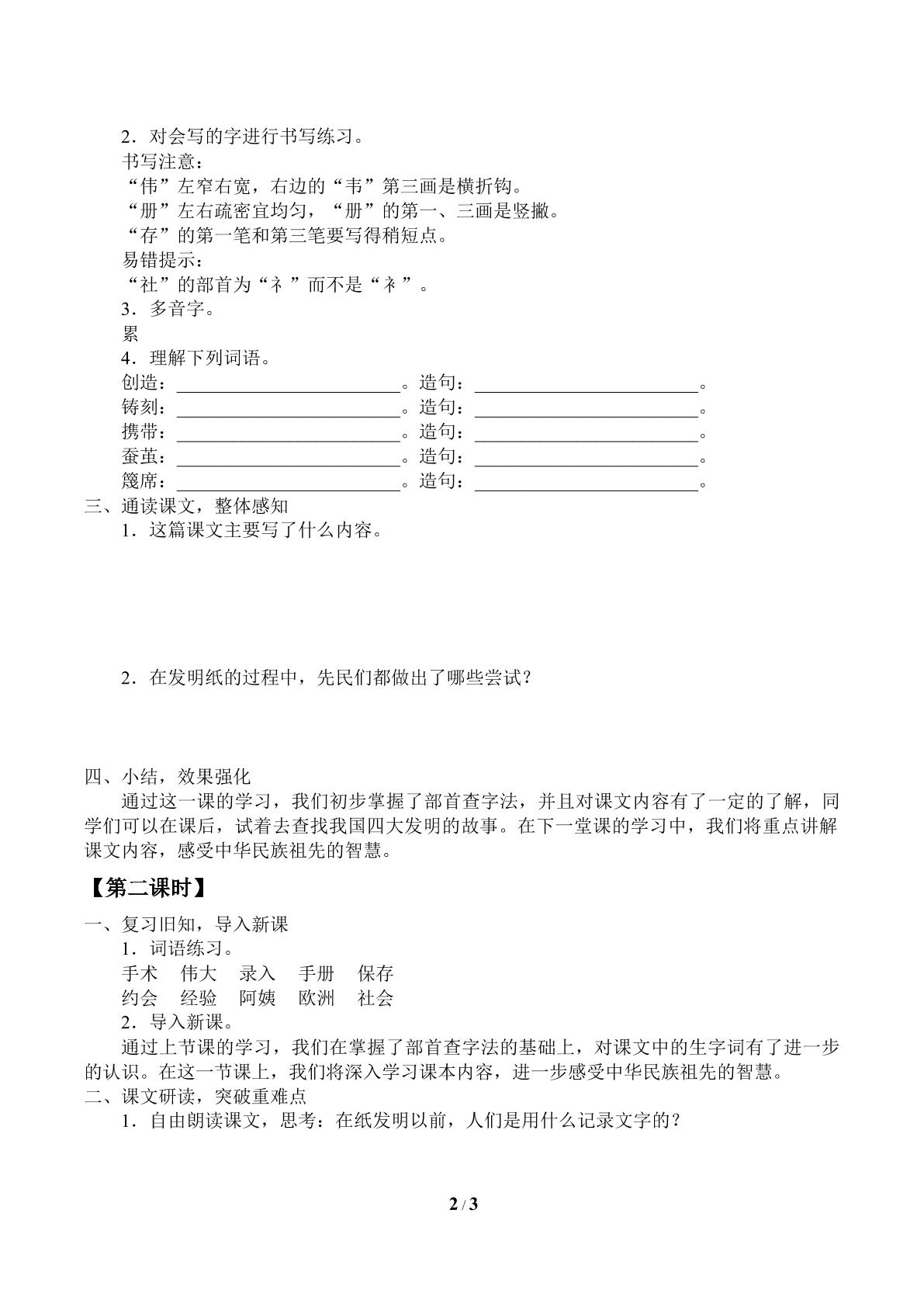 2．对会写的字进行书写练习。

书写注意：

“伟”左窄右宽，右边的“韦”第三画是横折钩。

“册”左右疏密宜均匀，“册”的第一、三画是竖撇。

“存”的第一笔和第三笔要写得稍短点。

易错提示：

“社”的部首为“礻”而不是“衤”。

3．多音字。

累

4．理解下列词语。

创造：____。造句：____。
铸刻：____。造句：____。
携带：____。造句：____。
蚕茧：____。造句：____。
篾席：____。造句：____。

三、通读课文，整体感知

1．这篇课文主要写了什么内容。

2．在发明纸的过程中，先民们都做出了哪些尝试？

四、小结，效果强化

通过这一课的学习，我们初步掌握了部首查字法，并且对课文内容有了一定的了解，同学们可以在课后，试着去查找我国四大发明的故事。在下一堂课的学习中，我们将重点讲解课文内容，感受中华民族祖先的智慧。

【第二课时】

一、复习旧知，导入新课

1．词语练习。

手术 伟大 录入 手册 保存
约会 经验 阿姨 欧洲 社会

2．导入新课。

通过上节课的学习，我们在掌握了部首查字法的基础上，对课文中的生字词有了进一步的认识。在这一节课上，我们将深入学习课本内容，进一步感受中华民族祖先的智慧。

二、课文研读，突破重难点

1．自由朗读课文，思考：在纸发明以前，人们是用什么记录文字的？

2 / 3